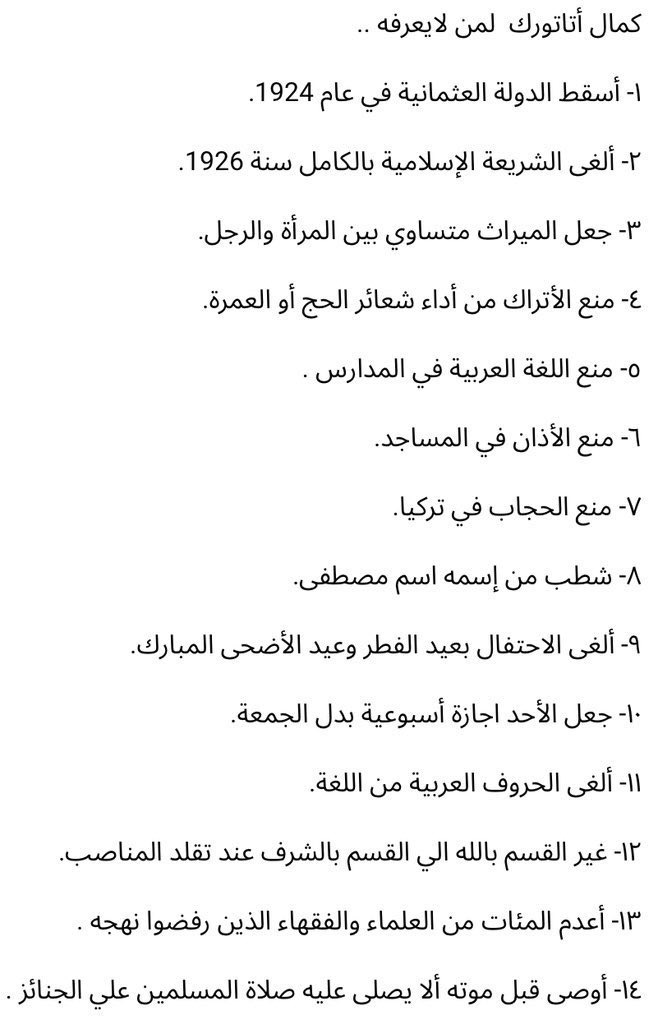 كمال أتاتورك  لمن لايعرفه ..

١- أسقط الدولة العثمانية في عام 1924.

٢- ألغى الشريعة الإسلامية بالكامل سنة 1926.

٣- جعل الميراث متساوي بين المرأة والرجل.

٤- منع الأتراك من أداء شعائر الحج أو العمرة.

٥- منع اللغة العربية في المدارس .

٦- منع الأذان في المساجد.

٧- منع الحجاب في تركيا.

٨- شطب من إسمه اسم مصطفى.

٩- ألغى الاحتفال بعيد الفطر وعيد الأضحى المبارك.

١٠- جعل الأحد اجازة أسبوعية بدل الجمعة.

١١- ألغى الحروف العربية من اللغة.

١٢- غير القسم بالله الي القسم بالشرف عند تقلد المناصب.

١٣- أعدم المئات من العلماء والفقهاء الذين رفضوا نهجه .

١٤- أوصى قبل موته ألا يصلى عليه صلاة المسلمين علي الجنائز .